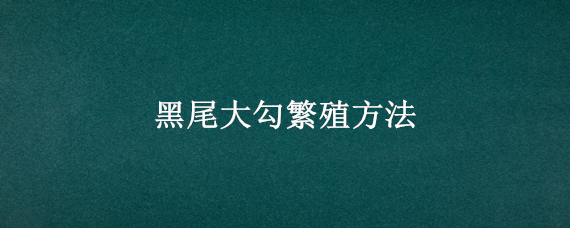 黑尾大勾繁殖方法